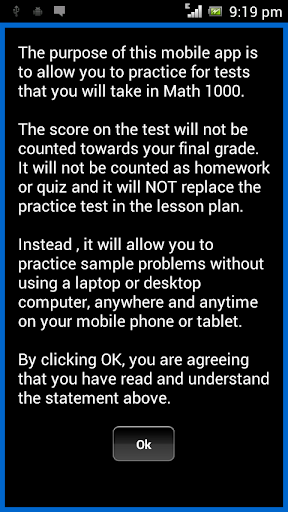 9:19 pm

The purpose of this mobile app is to allow you to practice for tests that you will take in Math 1000.

The score on the test will not be counted towards your final grade. It will not be counted as homework or quiz and it will NOT replace the practice test in the lesson plan.

Instead , it will allow you to practice sample problems without using a laptop or desktop computer, anywhere and anytime on your mobile phone or tablet.

By clicking OK, you are agreeing that you have read and understand the statement above.

Ok